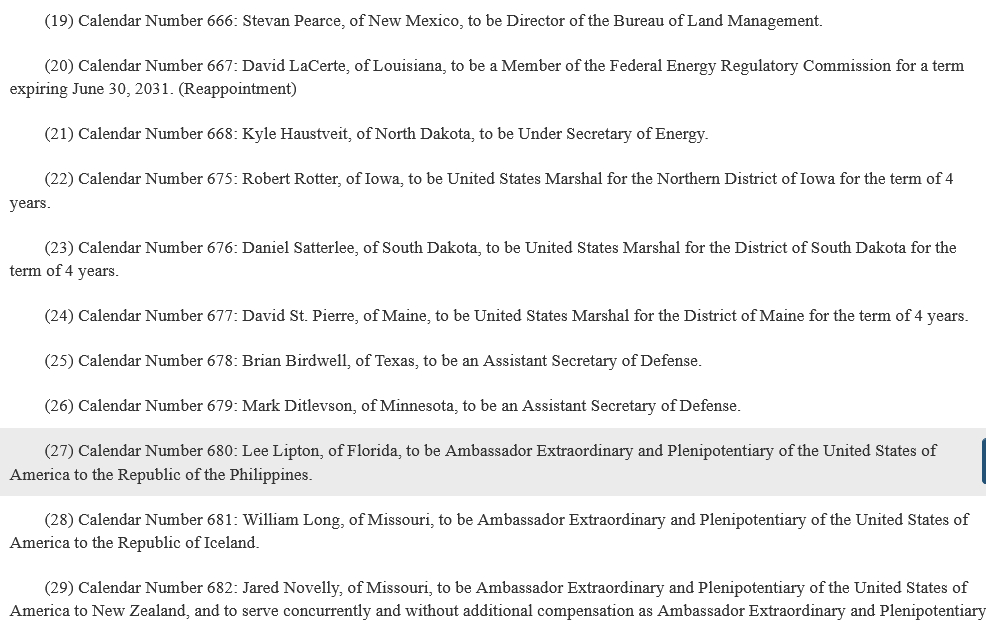 (19) Calendar Number 666: Stevan Pearce, of New Mexico, to be Director of the Bureau of Land Management.

(20) Calendar Number 667: David LaCerte, of Louisiana, to be a Member of the Federal Energy Regulatory Commission for a term expiring June 30, 2031. (Reappointment)

(21) Calendar Number 668: Kyle Haustveit, of North Dakota, to be Under Secretary of Energy.

(22) Calendar Number 675: Robert Rotter, of Iowa, to be United States Marshal for the Northern District of Iowa for the term of 4 years.

(23) Calendar Number 676: Daniel Satterlee, of South Dakota, to be United States Marshal for the District of South Dakota for the term of 4 years.

(24) Calendar Number 677: David St. Pierre, of Maine, to be United States Marshal for the District of Maine for the term of 4 years.

(25) Calendar Number 678: Brian Birdwell, of Texas, to be an Assistant Secretary of Defense.

(26) Calendar Number 679: Mark Ditlevson, of Minnesota, to be an Assistant Secretary of Defense.

(27) Calendar Number 680: Lee Lipton, of Florida, to be Ambassador Extraordinary and Plenipotentiary of the United States of America to the Republic of the Philippines.

(28) Calendar Number 681: William Long, of Missouri, to be Ambassador Extraordinary and Plenipotentiary of the United States of America to the Republic of Iceland.

(29) Calendar Number 682: Jared Novelly, of Missouri, to be Ambassador Extraordinary and Plenipotentiary of the United States of America to New Zealand, and to serve concurrently and without additional compensation as Ambassador Extraordinary and Plenipotentiary